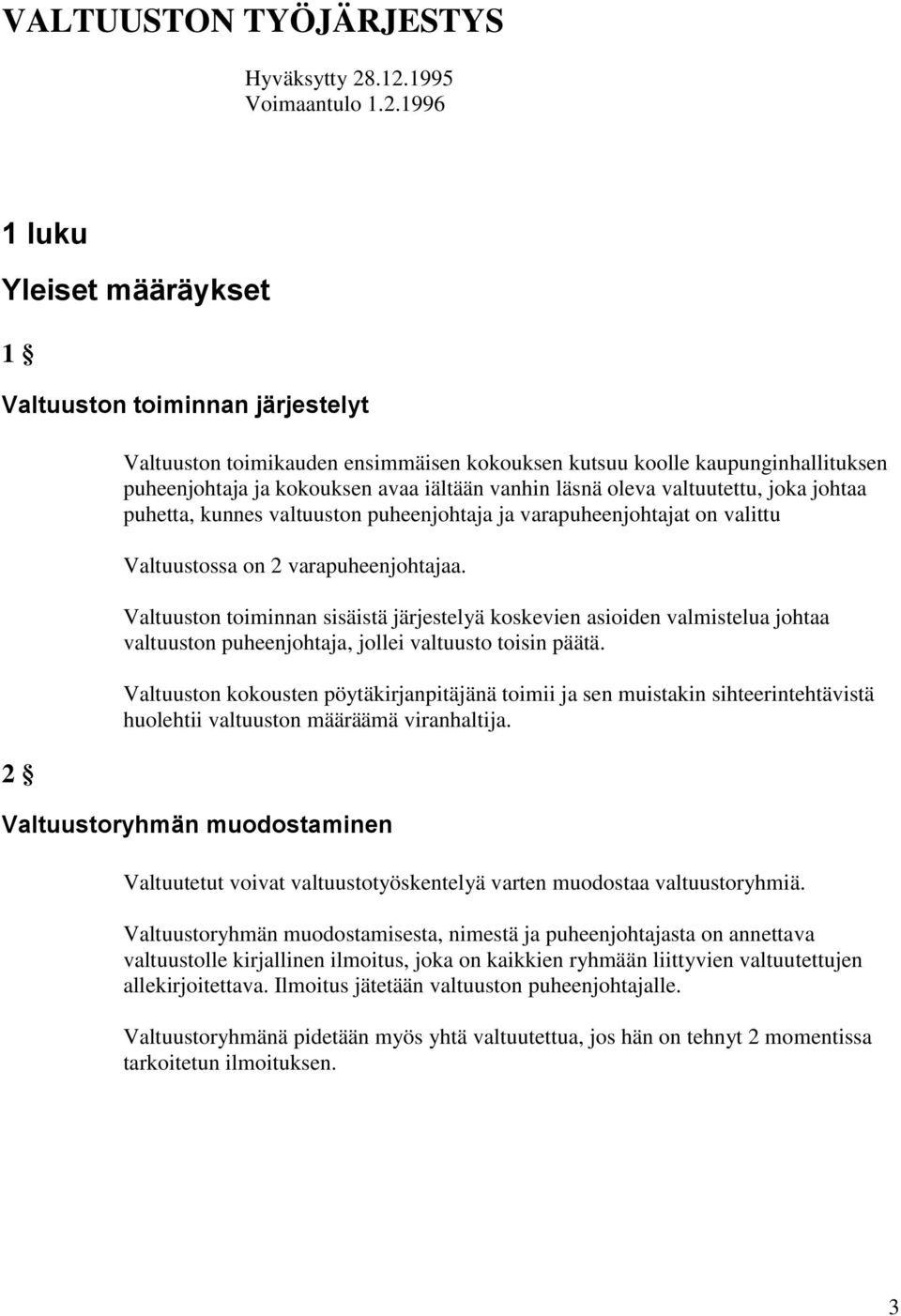 VALTUUSTON TYÖJÄRJESTYS

Hyväksytty 28.12.1995
Voimaantulo 1.2.1996

1 luku

Yleiset määräykset

1 §

Valtuuston toiminnan järjestelyt

Valtuuston toimikauden ensimmäisen kokouksen kutsuu koolle kaupunginhallituksen puheenjohtaja ja kokouksen avaa iältään vanhin läsnä oleva valtuutettu, joka johtaa puhetta, kunnes valtuuston puheenjohtaja ja varapuheenjohtajat on valittu

Valtuustossa on 2 varapuheenjohtajaa.

Valtuuston toiminnan sisäistä järjestelyä koskevien asioiden valmistelua johtaa valtuuston puheenjohtaja, jollei valtuusto toisin päätä.

Valtuuston kokousten pöytäkirjanpitäjänä toimii ja sen muistakin sihteerintehtävistä huolehtii valtuuston määräämä viranhaltija.

2 §

Valtuustoryhmän muodostaminen

Valtuutetut voivat valtuustotyöskentelyä varten muodostaa valtuustoryhmiä.

Valtuustoryhmän muodostamisesta, nimestä ja puheenjohtajasta on annettava valtuustolle kirjallinen ilmoitus, joka on kaikkien ryhmään liittyvien valtuutettujen allekirjoitettava. Ilmoitus jätetään valtuuston puheenjohtajalle.

Valtuustoryhmänä pidetään myös yhtä valtuutettua, jos hän on tehnyt 2 momentissa tarkoitetun ilmoituksen.

3